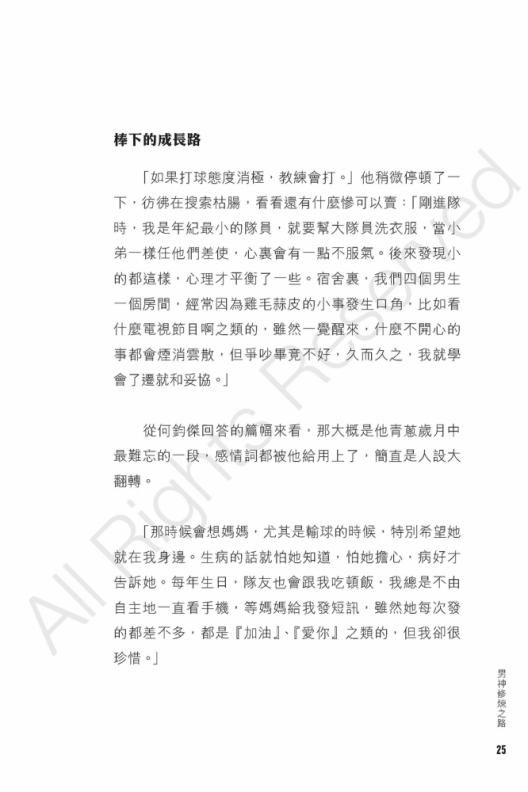 棒下的成長路

「如果打球態度消極，教練會打。」他稍微停頓了一下，彷彿在搜索枯腸，看看還有什麼慘可以賣：「剛進隊時，我是年紀最小的隊員，就要幫大隊員洗衣服，當小弟一樣任他們差使，心裏會有一點不服氣。後來發現小的都這樣，心理才平衡了一些。宿舍裏，我們四個男生一個房間，經常因為雞毛蒜皮的小事發生口角，比如看什麼電視節目啊之類的，雖然一覺醒來，什麼不開心的事都會煙消雲散，但爭吵畢竟不好，久而久之，我就學會了遷就和妥協。」

從何鈞傑回答的篇幅來看，那大概是他青蔥歲月中最難忘的一段，感情詞都被他給用上了，簡直是人設大翻轉。

「那時候會想媽媽，尤其是輸球的時候，特別希望她就在我身邊。生病的話就怕她知道，怕她擔心，病好才告訴她。每年生日，隊友也會跟我吃頓飯，我總是不由自主地一直看手機，等媽媽給我發短訊，雖然她每次發的都差不多，都是『加油』、『愛你』之類的，但我卻很珍惜。」

All Rights Reserved

男神修煉之路

25